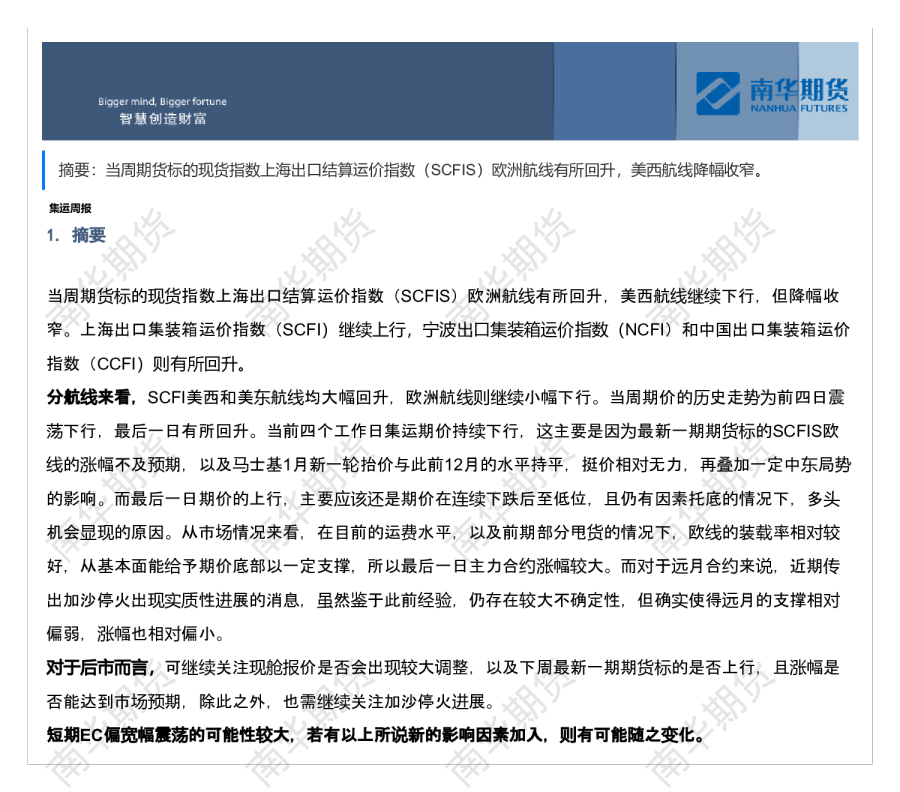 Bigger mind, Bigger fortune
智慧创造财富

南华期货
NANHUA FUTURES

摘要：当周期货标的现货指数上海出口结算运价指数（SCFIS）欧洲航线有所回升，美西航线降幅收窄。

集运周报

1. 摘要

当周期货标的现货指数上海出口结算运价指数（SCFIS）欧洲航线有所回升，美西航线继续下行，但降幅收窄。上海出口集装箱运价指数（SCFI）继续上行，宁波出口集装箱运价指数（NCFI）和中国出口集装箱运价指数（CCFI）则有所回升。

分航线来看，SCFI美西和美东航线均大幅回升，欧洲航线则继续小幅下行。当周期价的历史走势为前四日震荡下行，最后一日有所回升。当前四个工作日集运期价持续下行，这主要是因为最新一期期货标的SCFIS欧线的涨幅不及预期，以及马士基1月新一轮抬价与此前12月的水平持平，挺价相对无力，再叠加一定中东局势的影响。而最后一日期价的上行，主要应该还是期价在连续下跌后至低位，且仍有因素托底的情况下，多头机会显现的原因。从市场情况来看，在目前的运费水平，以及前期部分甩货的情况下，欧线的装载率相对较好，从基本面能给予期价底部以一定支撑，所以最后一日主力合约涨幅较大。而对于远月合约来说，近期传出加沙停火出现实质性进展的消息，虽然鉴于此前经验，仍存在较大不确定性，但确实使得远月的支撑相对偏弱，涨幅也相对偏小。

对于后市而言，可继续关注现舱报价是否会出现较大调整，以及下周最新一期期货标的是否上行，且涨幅是否能达到市场预期，除此之外，也需继续关注加沙停火进展。

短期EC偏宽幅震荡的可能性较大，若有以上所说新的影响因素加入，则有可能随之变化。

南华期货